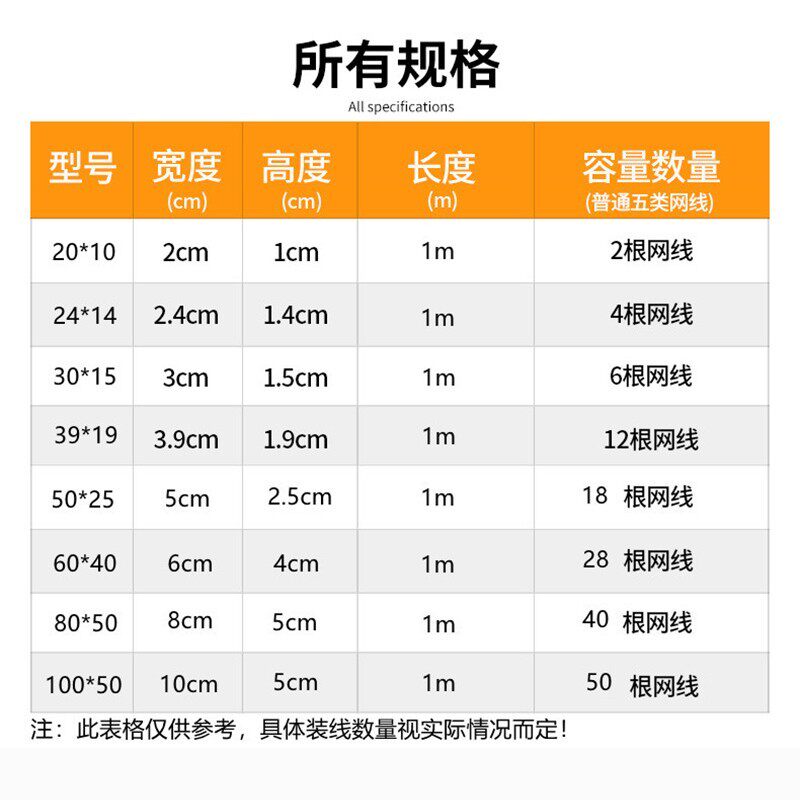 所有规格

All specifications

| 型号 | 宽度 (cm) | 高度 (cm) | 长度 (m) | 容量数量 (普通五类网线) |
|---|---|---|---|---|
| 20*10 | 2cm | 1cm | 1m | 2根网线 |
| 24*14 | 2.4cm | 1.4cm | 1m | 4根网线 |
| 30*15 | 3cm | 1.5cm | 1m | 6根网线 |
| 39*19 | 3.9cm | 1.9cm | 1m | 12根网线 |
| 50*25 | 5cm | 2.5cm | 1m | 18 根网线 |
| 60*40 | 6cm | 4cm | 1m | 28 根网线 |
| 80*50 | 8cm | 5cm | 1m | 40 根网线 |
| 100*50 | 10cm | 5cm | 1m | 50 根网线 |

注：此表格仅供参考，具体装线数量视实际情况而定！